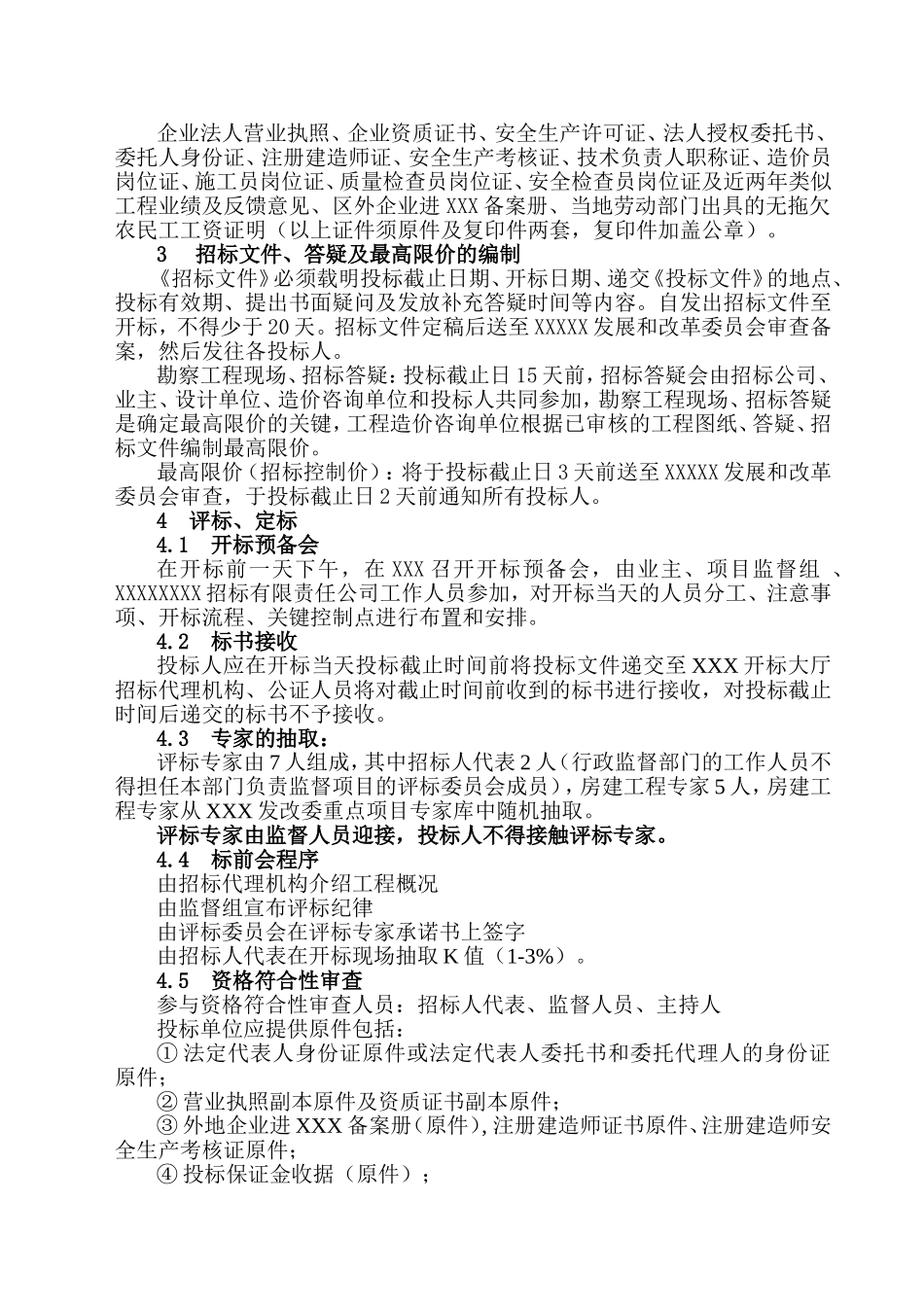 企业法人营业执照、企业资质证书、安全生产许可证、法人授权委托书、委托人身份证、注册建造师证、安全生产考核证、技术负责人职称证、造价员岗位证、施工员岗位证、质量检查员岗位证、安全检查员岗位证及近两年类似工程业绩及反馈意见、区外企业进 XXX 备案册、当地劳动部门出具的无拖欠农民工工资证明（以上证件须原件及复印件两套，复印件加盖公章）。

3　招标文件、答疑及最高限价的编制

《招标文件》必须载明投标截止日期、开标日期、递交《投标文件》的地点、投标有效期、提出书面疑问及发放补充答疑时间等内容。自发出招标文件至开标，不得少于 20 天。招标文件定稿后送至 XXXXX 发展和改革委员会审查备案，然后发往各投标人。

勘察工程现场、招标答疑：投标截止日 15 天前，招标答疑会由招标公司、业主、设计单位、造价咨询单位和投标人共同参加，勘察工程现场、招标答疑是确定最高限价的关键，工程造价咨询单位根据已审核的工程图纸、答疑、招标文件编制最高限价。

最高限价（招标控制价）：将于投标截止日 3 天前送至 XXXXX 发展和改革委员会审查，于投标截止日 2 天前通知所有投标人。

4　评标、定标

4.1　开标预备会

在开标前一天下午，在 XXX 召开开标预备会，由业主、项目监督组 、XXXXXXXX 招标有限责任公司工作人员参加，对开标当天的人员分工、注意事项、开标流程、关键控制点进行布置和安排。

4.2　标书接收

投标人应在开标当天投标截止时间前将投标文件递交至 XXX 开标大厅招标代理机构、公证人员将对截止时间前收到的标书进行接收，对投标截止时间后递交的标书不予接收。

4.3　专家的抽取：

评标专家由 7 人组成，其中招标人代表 2 人（行政监督部门的工作人员不得担任本部门负责监督项目的评标委员会成员），房建工程专家 5 人，房建工程专家从 XXX 发改委重点项目专家库中随机抽取。

评标专家由监督人员迎接，投标人不得接触评标专家。

4.4　标前会程序

由招标代理机构介绍工程概况

由监督组宣布评标纪律

由评标委员会在评标专家承诺书上签字

由招标人代表在开标现场抽取 K 值（1-3%）。

4.5　资格符合性审查

参与资格符合性审查人员：招标人代表、监督人员、主持人

投标单位应提供原件包括：

① 法定代表人身份证原件或法定代表人委托书和委托代理人的身份证原件；

② 营业执照副本原件及资质证书副本原件；

③ 外地企业进 XXX 备案册（原件），注册建造师证书原件、注册建造师安全生产考核证原件；

④ 投标保证金收据（原件）；